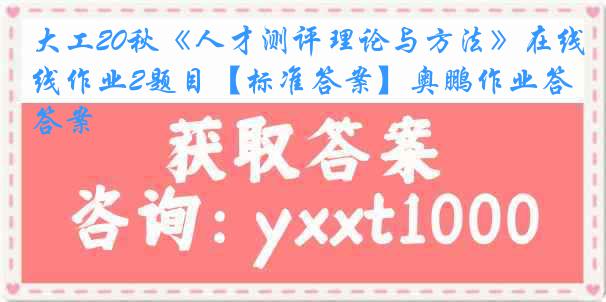 大工20秋《人才测评理论与方法》在线作业2题目【标准答案】奥鹏作业答案

获取答案

咨询：yxxt1000